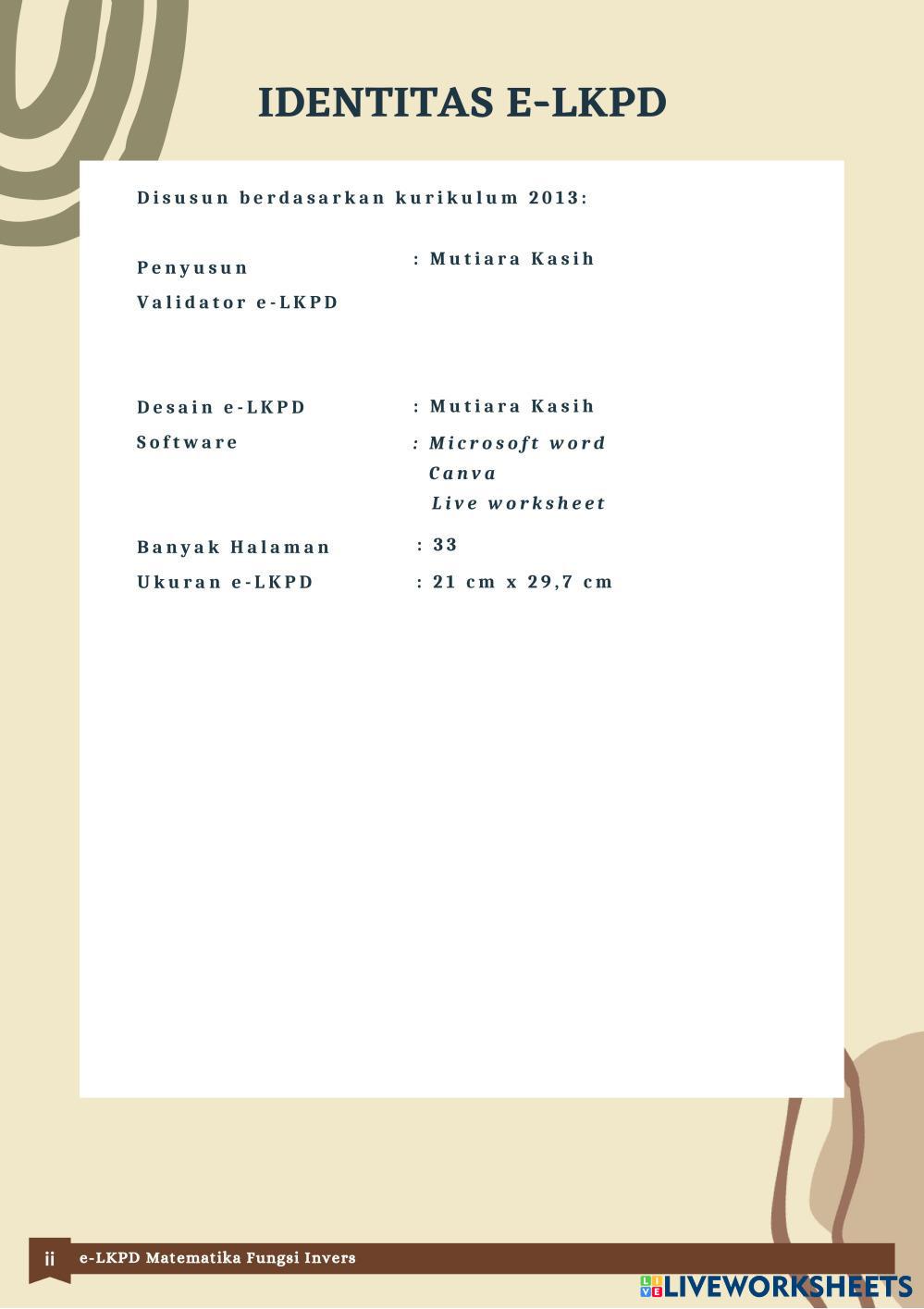 IDENTITAS E-LKPD

Disusun berdasarkan kurikulum 2013:

Penyusun : Mutiara Kasih
Validator e-LKPD

Desain e-LKPD : Mutiara Kasih
Software : Microsoft word
Canva
Live worksheet
Banyak Halaman : 33
Ukuran e-LKPD : 21 cm x 29,7 cm

ii e-LKPD Matematika Fungsi Invers

LIVEWORKSHEETS